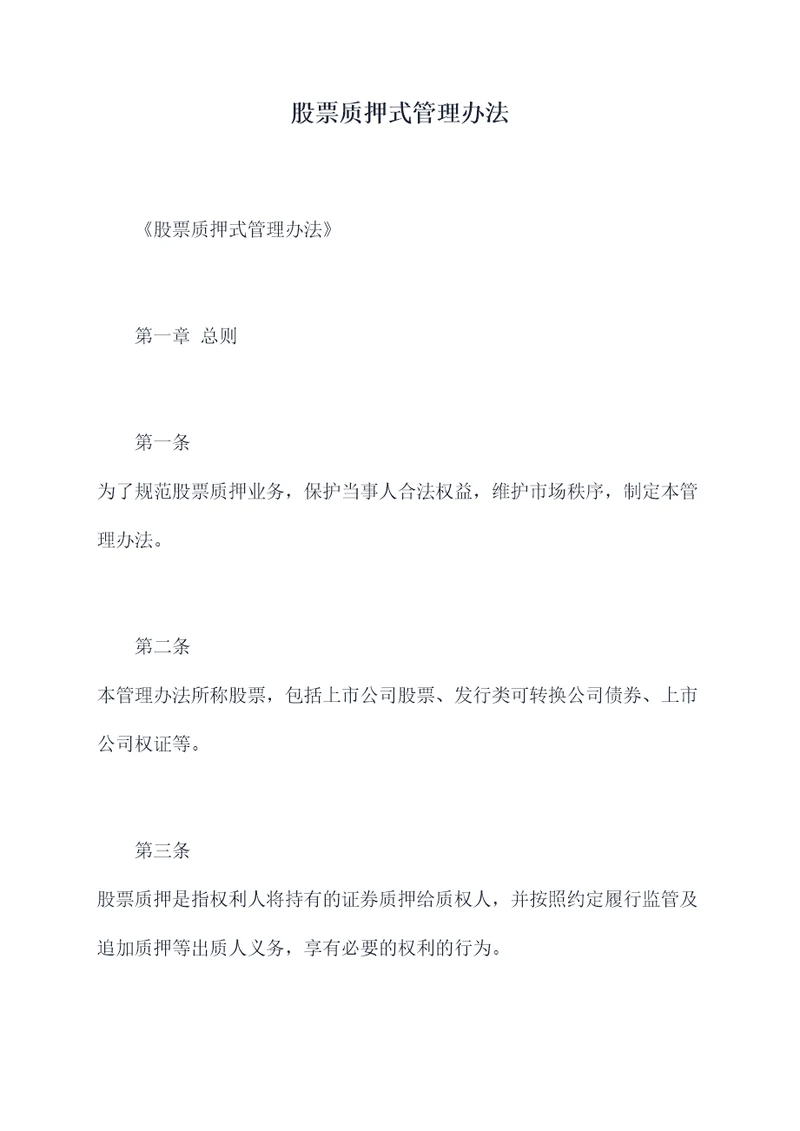 股票质押式管理办法

《股票质押式管理办法》

第一章 总则

第一条

为了规范股票质押业务，保护当事人合法权益，维护市场秩序，制定本管理办法。

第二条

本管理办法所称股票，包括上市公司股票、发行类可转换公司债券、上市公司权证等。

第三条

股票质押是指权利人将持有的证券质押给质权人，并按照约定履行监管及追加质押等出质人义务，享有必要的权利的行为。